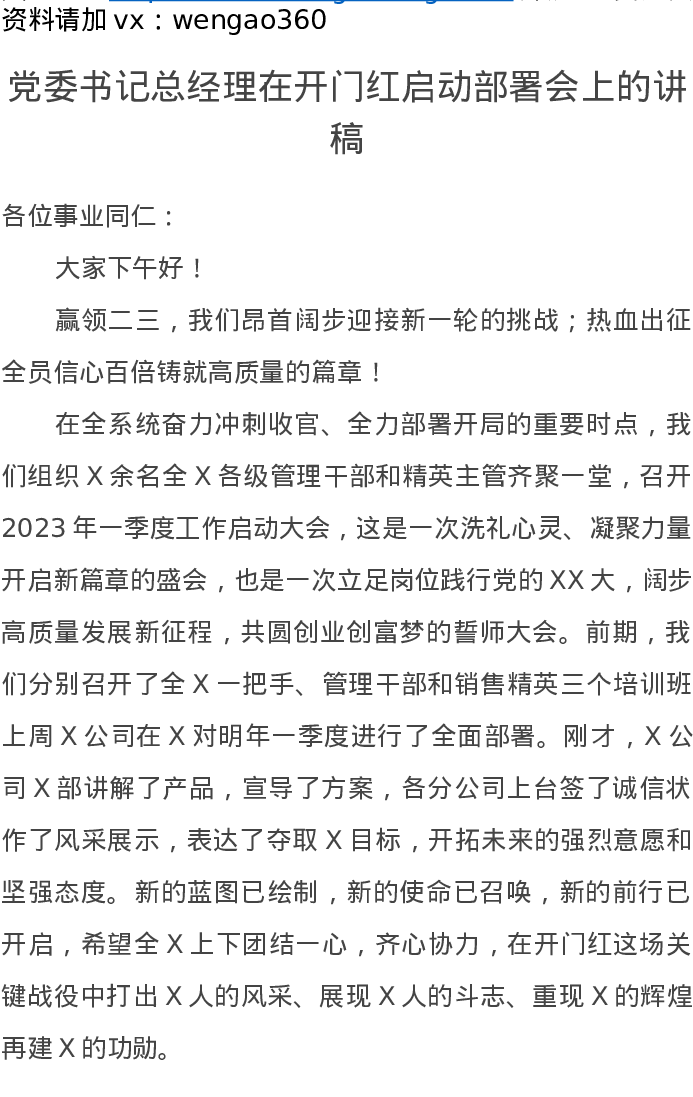 资料请加 vx：wengao360

党委书记总经理在开门红启动部署会上的讲稿

各位事业同仁：

大家下午好！

赢领二三，我们昂首阔步迎接新一轮的挑战；热血出征全员信心百倍铸就高质量的篇章！

在全系统奋力冲刺收官、全力部署开局的重要时点，我们组织 X 余名全 X 各级管理干部和精英主管齐聚一堂，召开 2023 年一季度工作启动大会，这是一次洗礼心灵、凝聚力量开启新篇章的盛会，也是一次立足岗位践行党的 XX 大，阔步高质量发展新征程，共圆创业创富梦的誓师大会。前期，我们分别召开了全 X 一把手、管理干部和销售精英三个培训班上周 X 公司在 X 对明年一季度进行了全面部署。刚才，X 公司 X 部讲解了产品，宣导了方案，各分公司上台签了诚信状作了风采展示，表达了夺取 X 目标，开拓未来的强烈意愿和坚强态度。新的蓝图已绘制，新的使命已召唤，新的前行已开启，希望全 X 上下团结一心，齐心协力，在开门红这场关键战役中打出 X 人的风采、展现 X 人的斗志、重现 X 的辉煌再建 X 的功勋。